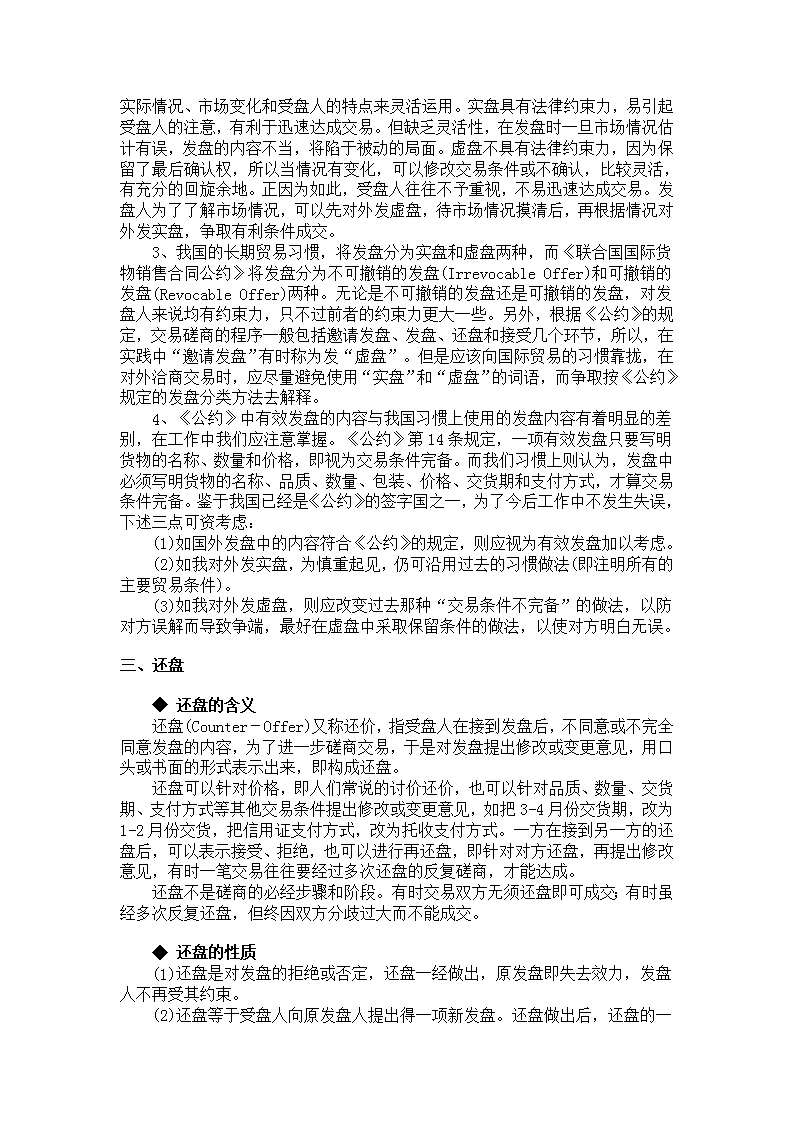 实际情况、市场变化和受盘人的特点来灵活运用。实盘具有法律约束力，易引起受盘人的注意，有利于迅速达成交易。但缺乏灵活性，在发盘时一旦市场情况估计有误，发盘的内容不当，将陷于被动的局面。虚盘不具有法律约束力，因为保留了最后确认权，所以当情况有变化，可以修改交易条件或不确认，比较灵活，有充分的回旋余地。正因为如此，受盘人往往不予重视，不易迅速达成交易。发盘人为了了解市场情况，可以先对外发虚盘，待市场情况摸清后，再根据情况对外发实盘，争取有利条件成交。

3、我国的长期贸易习惯，将发盘分为实盘和虚盘两种，而《联合国国际货物销售合同公约》将发盘分为不可撤销的发盘(Irrevocable Offer)和可撤销的发盘(Revocable Offer)两种。无论是不可撤销的发盘还是可撤销的发盘，对发盘人来说均有约束力，只不过前者的约束力更大一些。另外，根据《公约》的规定，交易磋商的程序一般包括邀请发盘、发盘、还盘和接受几个环节，所以，在实践中“邀请发盘”有时称为发“虚盘”。但是应该向国际贸易的习惯靠拢，在对外洽商交易时，应尽量避免使用“实盘”和“虚盘”的词语，而争取按《公约》规定的发盘分类方法去解释。

4、《公约》中有效发盘的内容与我国习惯上使用的发盘内容有着明显的差别，在工作中我们应注意掌握。《公约》第14条规定，一项有效发盘只要写明货物的名称、数量和价格，即视为交易条件完备。而我们习惯上则认为，发盘中必须写明货物的名称、品质、数量、包装、价格、交货期和支付方式，才算交易条件完备。鉴于我国已经是《公约》的签字国之一，为了今后工作中不发生失误，下述三点可资考虑：

(1)如国外发盘中的内容符合《公约》的规定，则应视为有效发盘加以考虑。

(2)如我对外发实盘，为慎重起见，仍可沿用过去的习惯做法(即注明所有的主要贸易条件)。

(3)如我对外发虚盘，则应改变过去那种“交易条件不完备”的做法，以防对方误解而导致争端，最好在虚盘中采取保留条件的做法，以使对方明白无误。

三、还盘

◆ 还盘的含义

还盘(Counter－Offer)又称还价，指受盘人在接到发盘后，不同意或不完全同意发盘的内容，为了进一步磋商交易，于是对发盘提出修改或变更意见，用口头或书面的形式表示出来，即构成还盘。

还盘可以针对价格，即人们常说的讨价还价，也可以针对品质、数量、交货期、支付方式等其他交易条件提出修改或变更意见，如把3-4月份交货期，改为1-2月份交货，把信用证支付方式，改为托收支付方式。一方在接到另一方的还盘后，可以表示接受、拒绝，也可以进行再还盘，即针对对方还盘，再提出修改意见，有时一笔交易往往要经过多次还盘的反复磋商，才能达成。

还盘不是磋商的必经步骤和阶段。有时交易双方无须还盘即可成交;有时虽经多次反复还盘，但终因双方分歧过大而不能成交。

◆ 还盘的性质

(1)还盘是对发盘的拒绝或否定，还盘一经做出，原发盘即失去效力，发盘人不再受其约束。

(2)还盘等于受盘人向原发盘人提出得一项新发盘。还盘做出后，还盘的一